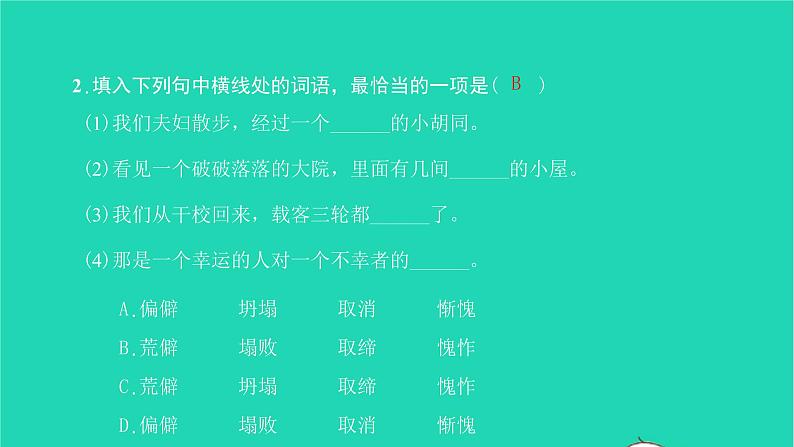 2.填入下列句中横线处的词语，最恰当的一项是（ B ）

(1)我们夫妇散步，经过一个______的小胡同。

(2)看见一个破破落落的大院，里面有几间______的小屋。

(3)我们从干校回来，载客三轮都______了。

(4)那是一个幸运的人对一个不幸者的______。

A.偏僻　坍塌　取消　惭愧

B.荒僻　塌败　取缔　愧怍

C.荒僻　坍塌　取缔　愧怍

D.偏僻　塌败　取消　惭愧